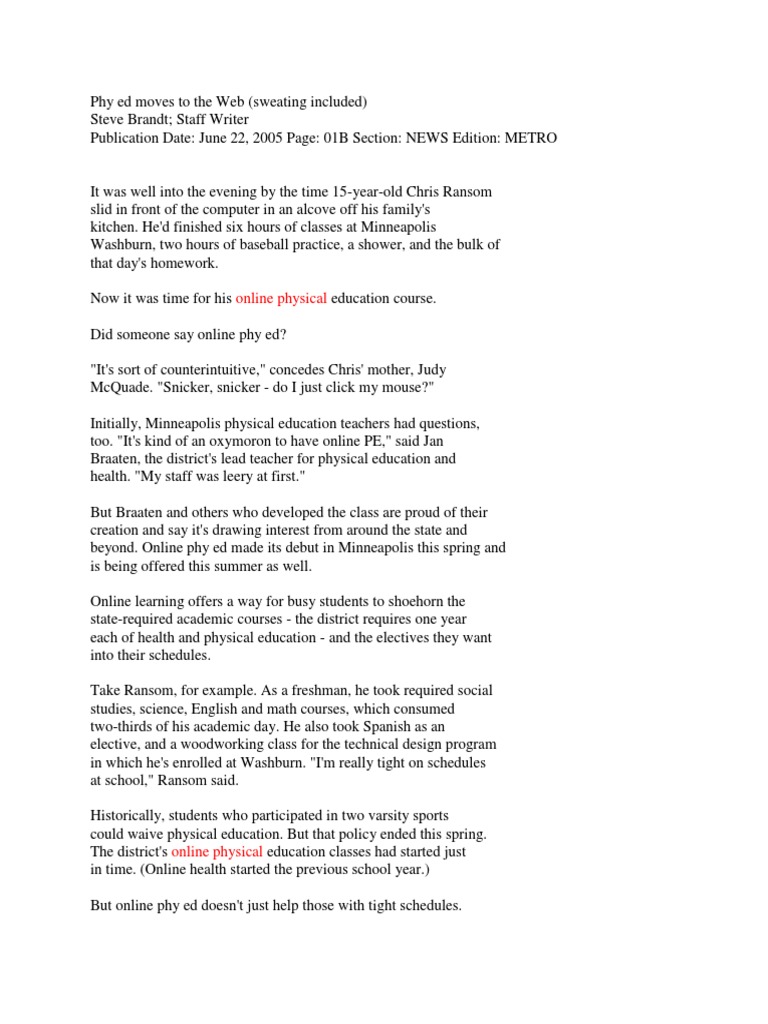 Phy ed moves to the Web (sweating included)
Steve Brandt; Staff Writer
Publication Date: June 22, 2005 Page: 01B Section: NEWS Edition: METRO

It was well into the evening by the time 15-year-old Chris Ransom slid in front of the computer in an alcove off his family's kitchen. He'd finished six hours of classes at Minneapolis Washburn, two hours of baseball practice, a shower, and the bulk of that day's homework.

Now it was time for his online physical education course.

Did someone say online phy ed?

"It's sort of counterintuitive," concedes Chris' mother, Judy McQuade. "Snicker, snicker - do I just click my mouse?"

Initially, Minneapolis physical education teachers had questions, too. "It's kind of an oxymoron to have online PE," said Jan Braaten, the district's lead teacher for physical education and health. "My staff was leery at first."

But Braaten and others who developed the class are proud of their creation and say it's drawing interest from around the state and beyond. Online phy ed made its debut in Minneapolis this spring and is being offered this summer as well.

Online learning offers a way for busy students to shoehorn the state-required academic courses - the district requires one year each of health and physical education - and the electives they want into their schedules.

Take Ransom, for example. As a freshman, he took required social studies, science, English and math courses, which consumed two-thirds of his academic day. He also took Spanish as an elective, and a woodworking class for the technical design program in which he's enrolled at Washburn. "I'm really tight on schedules at school," Ransom said.

Historically, students who participated in two varsity sports could waive physical education. But that policy ended this spring. The district's online physical education classes had started just in time. (Online health started the previous school year.)

But online phy ed doesn't just help those with tight schedules.